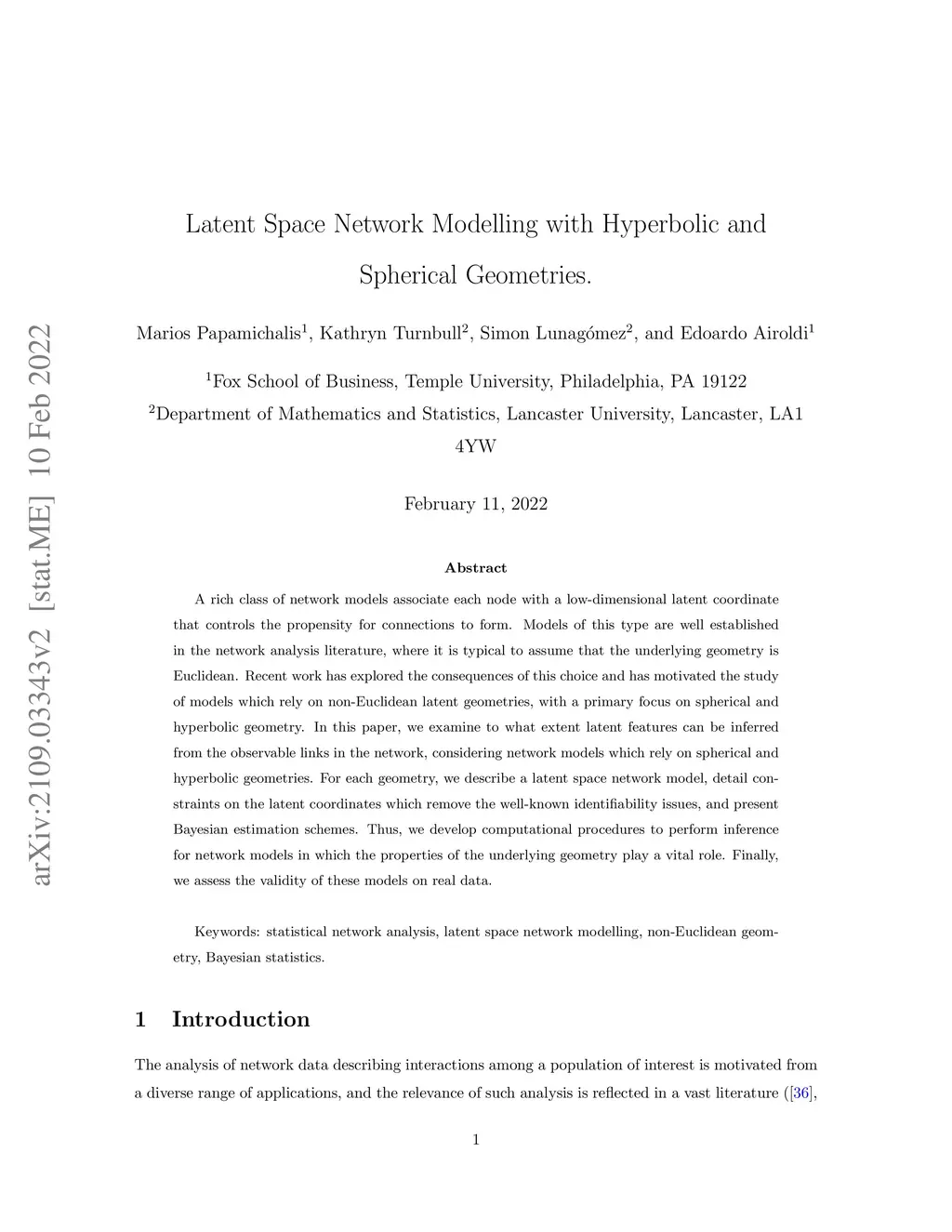 arXiv:2109.03343v2 [stat.ME] 10 Feb 2022

Latent Space Network Modelling with Hyperbolic and Spherical Geometries.

Marios Papamichalis$^1$, Kathryn Turnbull$^2$, Simon Lunagómez$^2$, and Edoardo Airoldi$^1$

$^1$Fox School of Business, Temple University, Philadelphia, PA 19122
$^2$Department of Mathematics and Statistics, Lancaster University, Lancaster, LA1 4YW

February 11, 2022

Abstract

A rich class of network models associate each node with a low-dimensional latent coordinate that controls the propensity for connections to form. Models of this type are well established in the network analysis literature, where it is typical to assume that the underlying geometry is Euclidean. Recent work has explored the consequences of this choice and has motivated the study of models which rely on non-Euclidean latent geometries, with a primary focus on spherical and hyperbolic geometry. In this paper, we examine to what extent latent features can be inferred from the observable links in the network, considering network models which rely on spherical and hyperbolic geometries. For each geometry, we describe a latent space network model, detail constraints on the latent coordinates which remove the well-known identifiability issues, and present Bayesian estimation schemes. Thus, we develop computational procedures to perform inference for network models in which the properties of the underlying geometry play a vital role. Finally, we assess the validity of these models on real data.

Keywords: statistical network analysis, latent space network modelling, non-Euclidean geometry, Bayesian statistics.

1 Introduction

The analysis of network data describing interactions among a population of interest is motivated from a diverse range of applications, and the relevance of such analysis is reflected in a vast literature ([36],

1